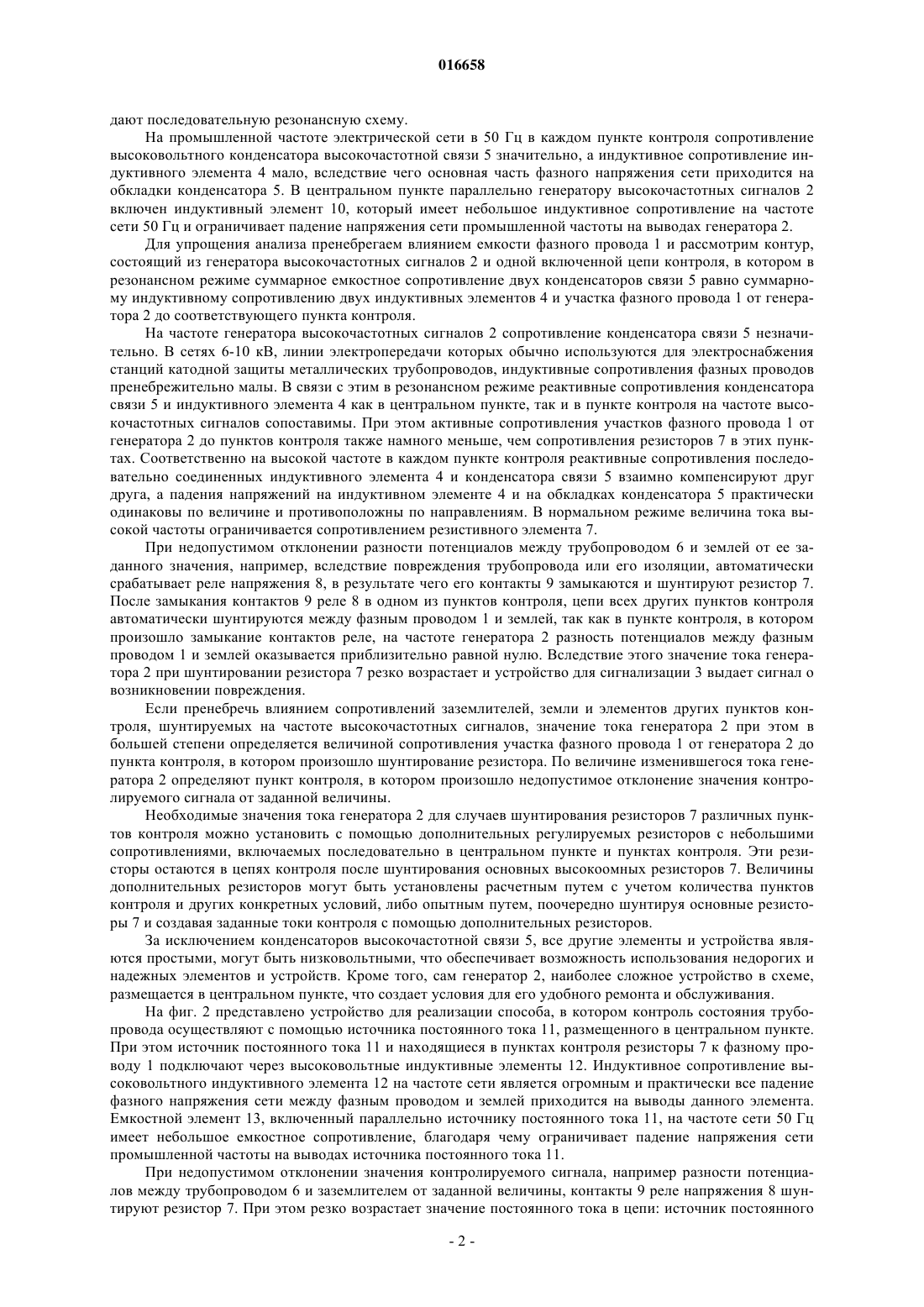 016658

дают последовательную резонансную схему.

На промышленной частоте электрической сети в 50 Гц в каждом пункте контроля сопротивление высоковольтного конденсатора высокочастотной связи 5 значительно, а индуктивное сопротивление индуктивного элемента 4 мало, вследствие чего основная часть фазного напряжения сети приходится на обкладки конденсатора 5. В центральном пункте параллельно генератору высокочастотных сигналов 2 включен индуктивный элемент 10, который имеет небольшое индуктивное сопротивление на частоте сети 50 Гц и ограничивает падение напряжения сети промышленной частоты на выводах генератора 2.

Для упрощения анализа пренебрегаем влиянием емкости фазного провода 1 и рассмотрим контур, состоящий из генератора высокочастотных сигналов 2 и одной включенной цепи контроля, в котором в резонансном режиме суммарное емкостное сопротивление двух конденсаторов связи 5 равно суммарному индуктивному сопротивлению двух индуктивных элементов 4 и участка фазного провода 1 от генератора 2 до соответствующего пункта контроля.

На частоте генератора высокочастотных сигналов 2 сопротивление конденсатора связи 5 незначительно. В сетях 6-10 кВ, линии электропередачи которых обычно используются для электроснабжения станций катодной защиты металлических трубопроводов, индуктивные сопротивления фазных проводов пренебрежительно малы. В связи с этим в резонансном режиме реактивные сопротивления конденсатора связи 5 и индуктивного элемента 4 как в центральном пункте, так и в пункте контроля на частоте высокочастотных сигналов сопоставимы. При этом активные сопротивления участков фазного провода 1 от генератора 2 до пунктов контроля также намного меньше, чем сопротивления резисторов 7 в этих пунктах. Соответственно на высокой частоте в каждом пункте контроля реактивные сопротивления последовательно соединенных индуктивного элемента 4 и конденсатора связи 5 взаимно компенсируют друг друга, а падения напряжений на индуктивном элементе 4 и на обкладках конденсатора 5 практически одинаковы по величине и противоположны по направлениям. В нормальном режиме величина тока высокой частоты ограничивается сопротивлением резистивного элемента 7.

При недопустимом отклонении разности потенциалов между трубопроводом 6 и землей от ее заданного значения, например, вследствие повреждения трубопровода или его изоляции, автоматически срабатывает реле напряжения 8, в результате чего его контакты 9 замыкаются и шунтируют резистор 7. После замыкания контактов 9 реле 8 в одном из пунктов контроля, цепи всех других пунктов контроля автоматически шунтируются между фазным проводом 1 и землей, так как в пункте контроля, в котором произошло замыкание контактов реле, на частоте генератора 2 разность потенциалов между фазным проводом 1 и землей оказывается приблизительно равной нулю. Вследствие этого значение тока генератора 2 при шунтировании резистора 7 резко возрастает и устройство для сигнализации 3 выдает сигнал о возникновении повреждения.

Если пренебречь влиянием сопротивлений заземлителей, земли и элементов других пунктов контроля, шунтируемых на частоте высокочастотных сигналов, значение тока генератора 2 при этом в большей степени определяется величиной сопротивления участка фазного провода 1 от генератора 2 до пункта контроля, в котором произошло шунтирование резистора. По величине изменившегося тока генератора 2 определяют пункт контроля, в котором произошло недопустимое отклонение значения контролируемого сигнала от заданной величины.

Необходимые значения тока генератора 2 для случаев шунтирования резисторов 7 различных пунктов контроля можно установить с помощью дополнительных регулируемых резисторов с небольшими сопротивлениями, включаемых последовательно в центральном пункте и пунктах контроля. Эти резисторы остаются в цепях контроля после шунтирования основных высокоомных резисторов 7. Величины дополнительных резисторов могут быть установлены расчетным путем с учетом количества пунктов контроля и других конкретных условий, либо опытным путем, поочередно шунтируя основные резисторы 7 и создавая заданные токи контроля с помощью дополнительных резисторов.

За исключением конденсаторов высокочастотной связи 5, все другие элементы и устройства являются простыми, могут быть низковольтными, что обеспечивает возможность использования недорогих и надежных элементов и устройств. Кроме того, сам генератор 2, наиболее сложное устройство в схеме, размещается в центральном пункте, что создает условия для его удобного ремонта и обслуживания.

На фиг. 2 представлено устройство для реализации способа, в котором контроль состояния трубопровода осуществляют с помощью источника постоянного тока 11, размещенного в центральном пункте. При этом источник постоянного тока 11 и находящиеся в пунктах контроля резисторы 7 к фазному проводу 1 подключают через высоковольтные индуктивные элементы 12. Индуктивное сопротивление высоковольтного индуктивного элемента 12 на частоте сети является огромным и практически все падение фазного напряжения сети между фазным проводом и землей приходится на выводы данного элемента. Емкостной элемент 13, включенный параллельно источнику постоянного тока 11, на частоте сети 50 Гц имеет небольшое емкостное сопротивление, благодаря чему ограничивает падение напряжения сети промышленной частоты на выводах источника постоянного тока 11.

При недопустимом отклонении значения контролируемого сигнала, например разности потенциалов между трубопроводом 6 и заземлителем от заданной величины, контакты 9 реле напряжения 8 шунтируют резистор 7. При этом резко возрастает значение постоянного тока в цепи: источник постоянного

- 2 -